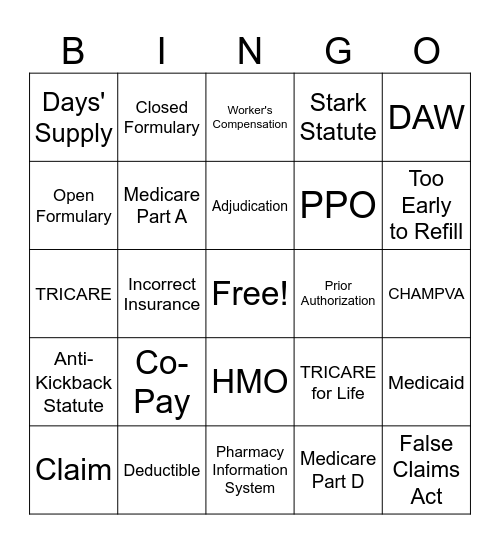 | B | I | N | G | O |
|---|---|---|---|---|
| Days' Supply | Closed Formulary | Worker's Compensation | Stark Statute | DAW |
| Open Formulary | Medicare Part A | Adjudication | PPO | Too Early to Refill |
| TRICARE | Incorrect Insurance | Free! | Prior Authorization | CHAMPVA |
| Anti-Kickback Statute | Co-Pay | HMO | TRICARE for Life | Medicaid |
| Claim | Deductible | Pharmacy Information System | Medicare Part D | False Claims Act |